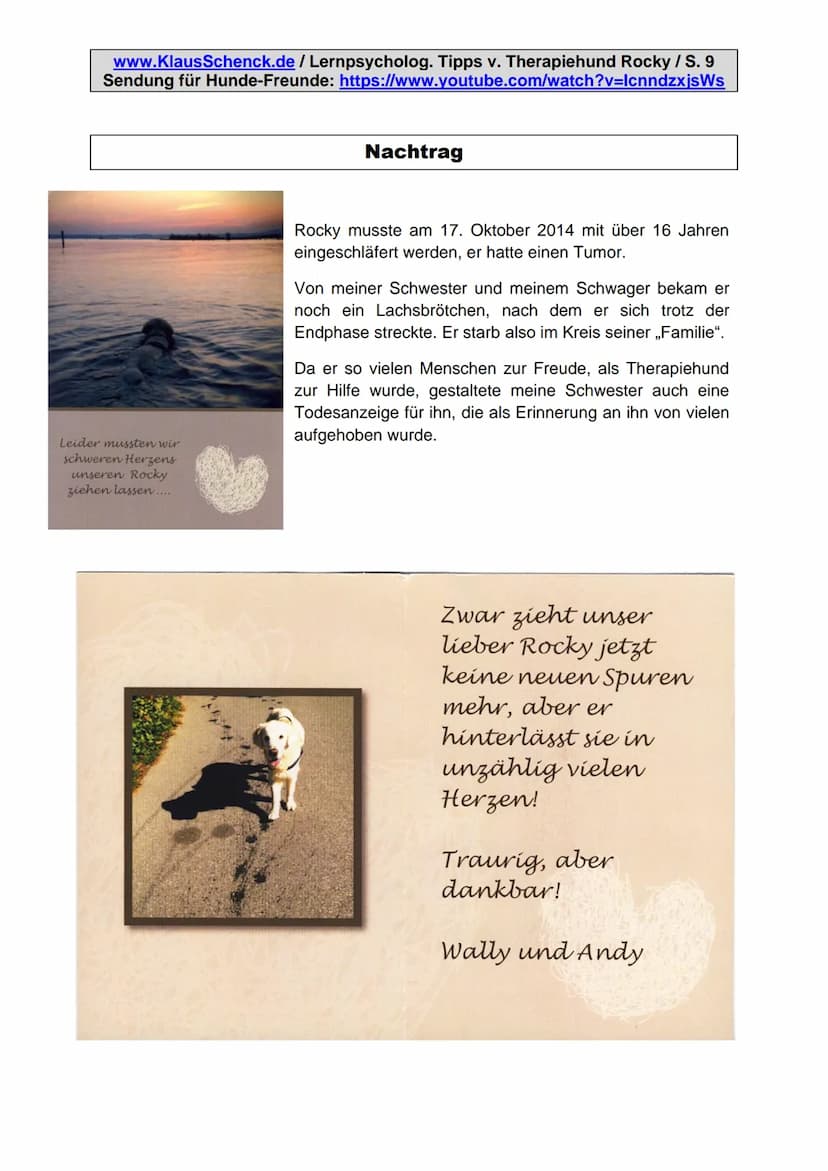 www.KlausSchenck.de / Lernpsycholog. Tipps v. Therapiehund Rocky / S. 9
Sendung für Hunde-Freunde: https://www.youtube.com/watch?v=lcnndzxjsWs

Nachtrag

Leider mussten wir schweren Herzens unseren Rocky ziehen lassen ....

Rocky musste am 17. Oktober 2014 mit über 16 Jahren eingeschläfert werden, er hatte einen Tumor.

Von meiner Schwester und meinem Schwager bekam er noch ein Lachsbrötchen, nach dem er sich trotz der Endphase streckte. Er starb also im Kreis seiner „Familie“.

Da er so vielen Menschen zur Freude, als Therapiehund zur Hilfe wurde, gestaltete meine Schwester auch eine Todesanzeige für ihn, die als Erinnerung an ihn von vielen aufgehoben wurde.

Zwar zieht unser lieber Rocky jetzt keine neuen Spuren mehr, aber er hinterlässt sie in unzählig vielen Herzen!

Traurig, aber dankbar!

Wally und Andy